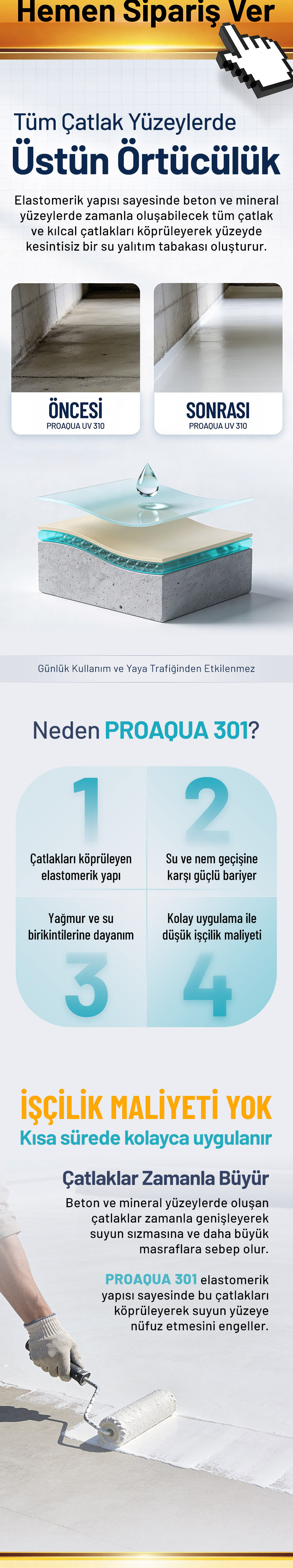 Hemen Sipariş Ver

Tüm Çatlak Yüzeylerde
Üstün Örtücülük

Elastomerik yapısı sayesinde beton ve mineral yüzeylerde zamanla oluşabilecek tüm çatlak ve kılcal çatlakları köprüleyerek yüzeyde kesintisiz bir su yalıtım tabakası oluşturur.

ÖNCESİ
PROAQUA UV 310

SONRASI
PROAQUA UV 310

Günlük Kullanım ve Yaya Trafiğinden Etkilenmez

Neden PROAQUA 301?

1
Çatlakları köprüleyen elastomerik yapı

2
Su ve nem geçişine karşı güçlü bariyer

Yağmur ve su birikintilerine dayanım
3

Kolay uygulama ile düşük işçilik maliyeti
4

İŞÇİLİK MALİYETİ YOK
Kısa sürede kolayca uygulanır

Çatlaklar Zamanla Büyür
Beton ve mineral yüzeylerde oluşan çatlaklar zamanla genişleyerek suyun sızmasına ve daha büyük masraflara sebep olur.

PROAQUA 301 elastomerik yapısı sayesinde bu çatlakları köprüleyerek suyun yüzeye nüfuz etmesini engeller.